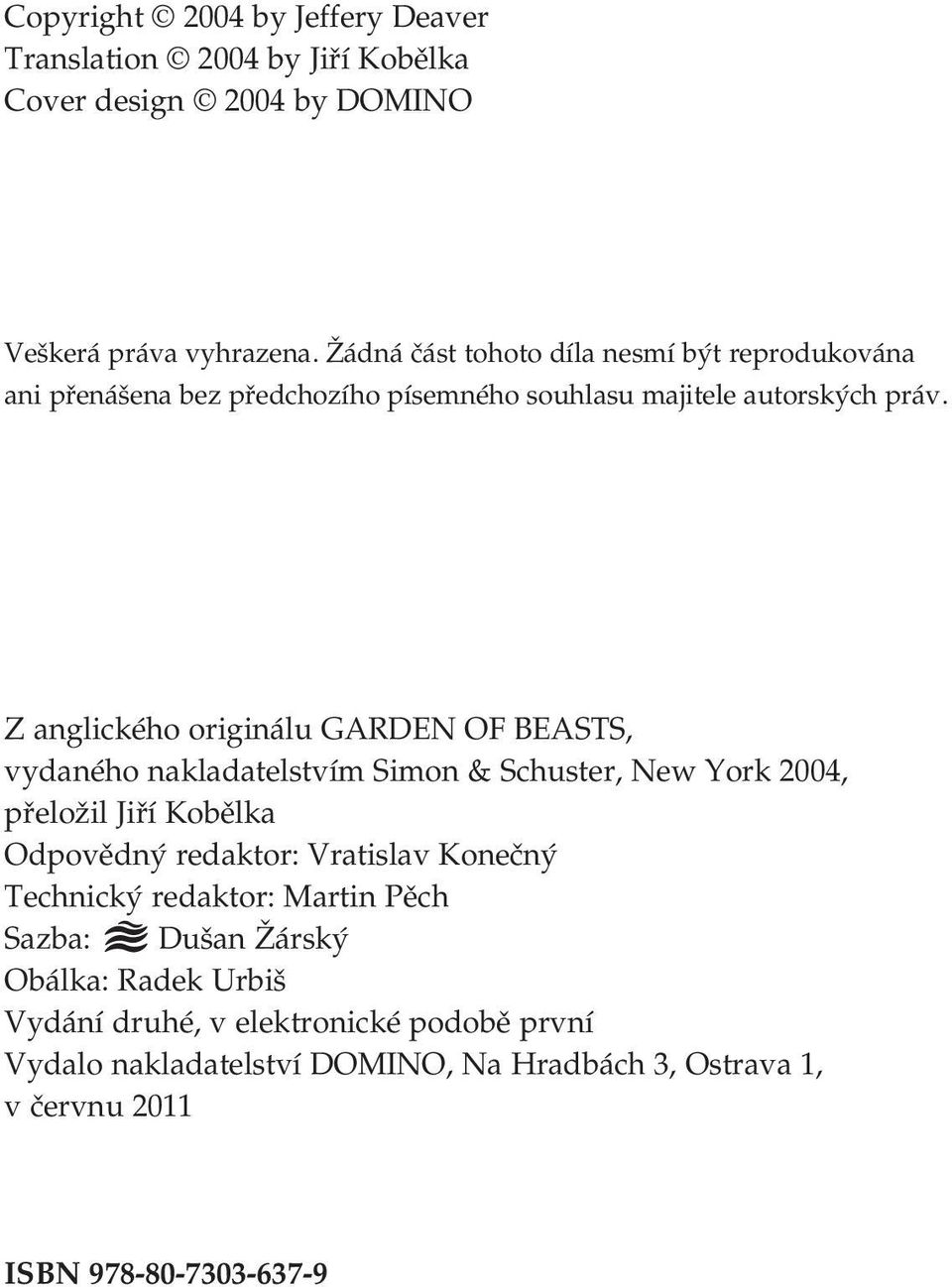 Copyright © 2004 by Jeffery Deaver
Translation © 2004 by Jiří Kobělka
Cover design © 2004 by DOMINO

Veškerá práva vyhrazena. Žádná část tohoto díla nesmí být reprodukována ani přenášena bez předchozího písemného souhlasu majitele autorských práv.

Z anglického originálu GARDEN OF BEASTS,
vydaného nakladatelstvím Simon & Schuster, New York 2004,
přeložil Jiří Kobělka
Odpovědný redaktor: Vratislav Konečný
Technický redaktor: Martin Pěch
Sazba: Dušan Žárský
Obálka: Radek Urbiš
Vydání druhé, v elektronické podobě první
Vydalo nakladatelství DOMINO, Na Hradbách 3, Ostrava 1,
v červnu 2011

ISBN 978-80-7303-637-9